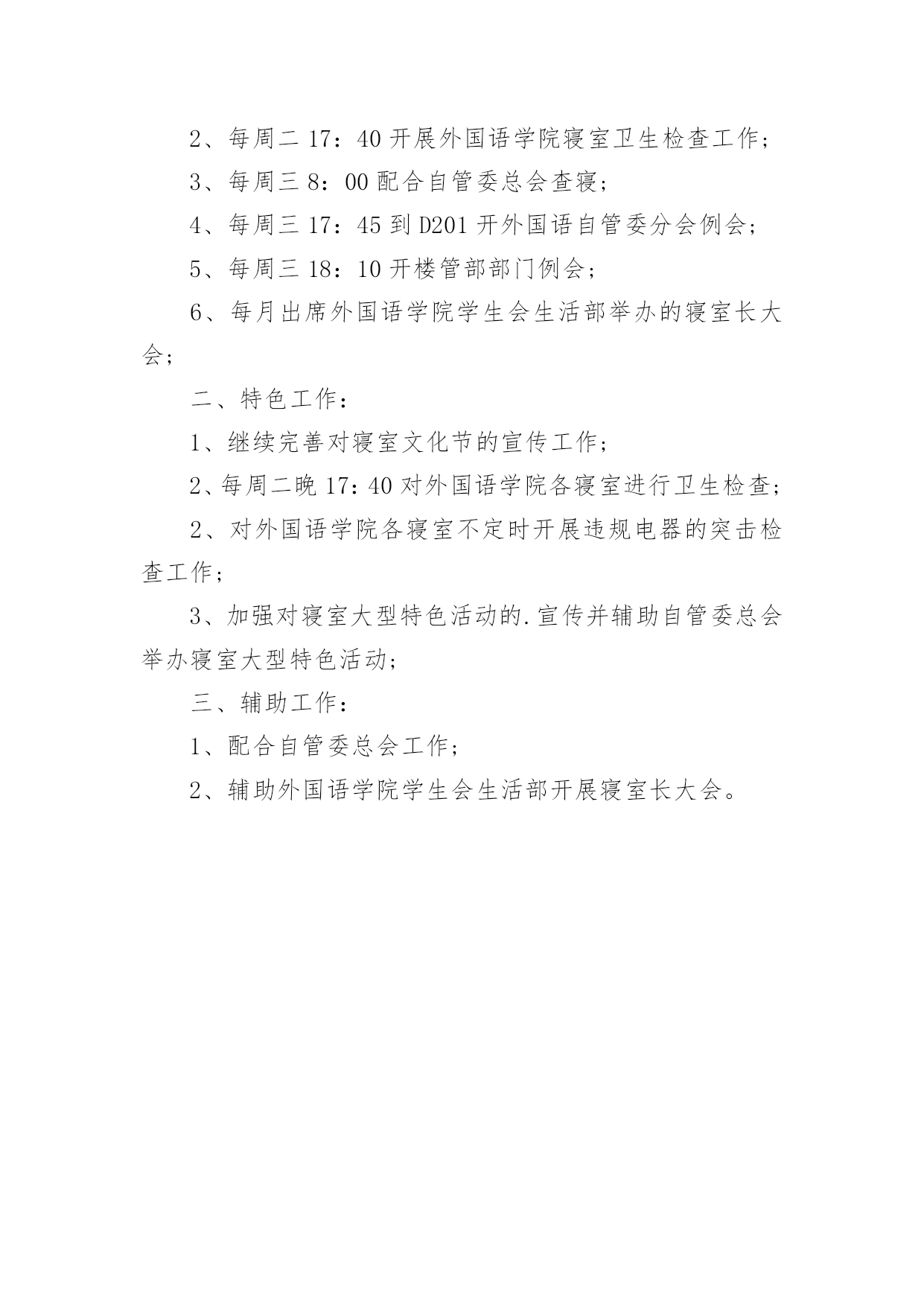 2、每周二 17：40 开展外国语学院寝室卫生检查工作；

3、每周三 8：00 配合自管委总会查寝；

4、每周三 17：45 到 D201 开外国语自管委分会例会；

5、每周三 18：10 开楼管部部门例会；

6、每月出席外国语学院学生会生活部举办的寝室长大会；

二、特色工作：

1、继续完善对寝室文化节的宣传工作；

2、每周二晚 17：40 对外国语学院各寝室进行卫生检查；

2、对外国语学院各寝室不定时开展违规电器的突击检查工作；

3、加强对寝室大型特色活动的.宣传并辅助自管委总会举办寝室大型特色活动；

三、辅助工作：

1、配合自管委总会工作；

2、辅助外国语学院学生会生活部开展寝室长大会。